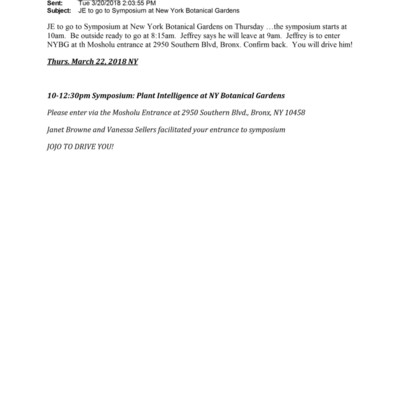 Sent: Tue 3/20/2018 2:03:55 PM
Subject: JE to go to Symposium at New York Botanical Gardens

JE to go to Symposium at New York Botanical Gardens on Thursday …the symposium starts at 10am. Be outside ready to go at 8:15am. Jeffrey says he will leave at 9am. Jeffrey is to enter NYBG at th Mosholu entrance at 2950 Southern Blvd, Bronx. Confirm back. You will drive him!

Thurs. March 22, 2018 NY

10-12:30pm Symposium: Plant Intelligence at NY Botanical Gardens

Please enter via the Mosholu Entrance at 2950 Southern Blvd., Bronx, NY 10458

Janet Browne and Vanessa Sellers facilitated your entrance to symposium

JOJO TO DRIVE YOU!